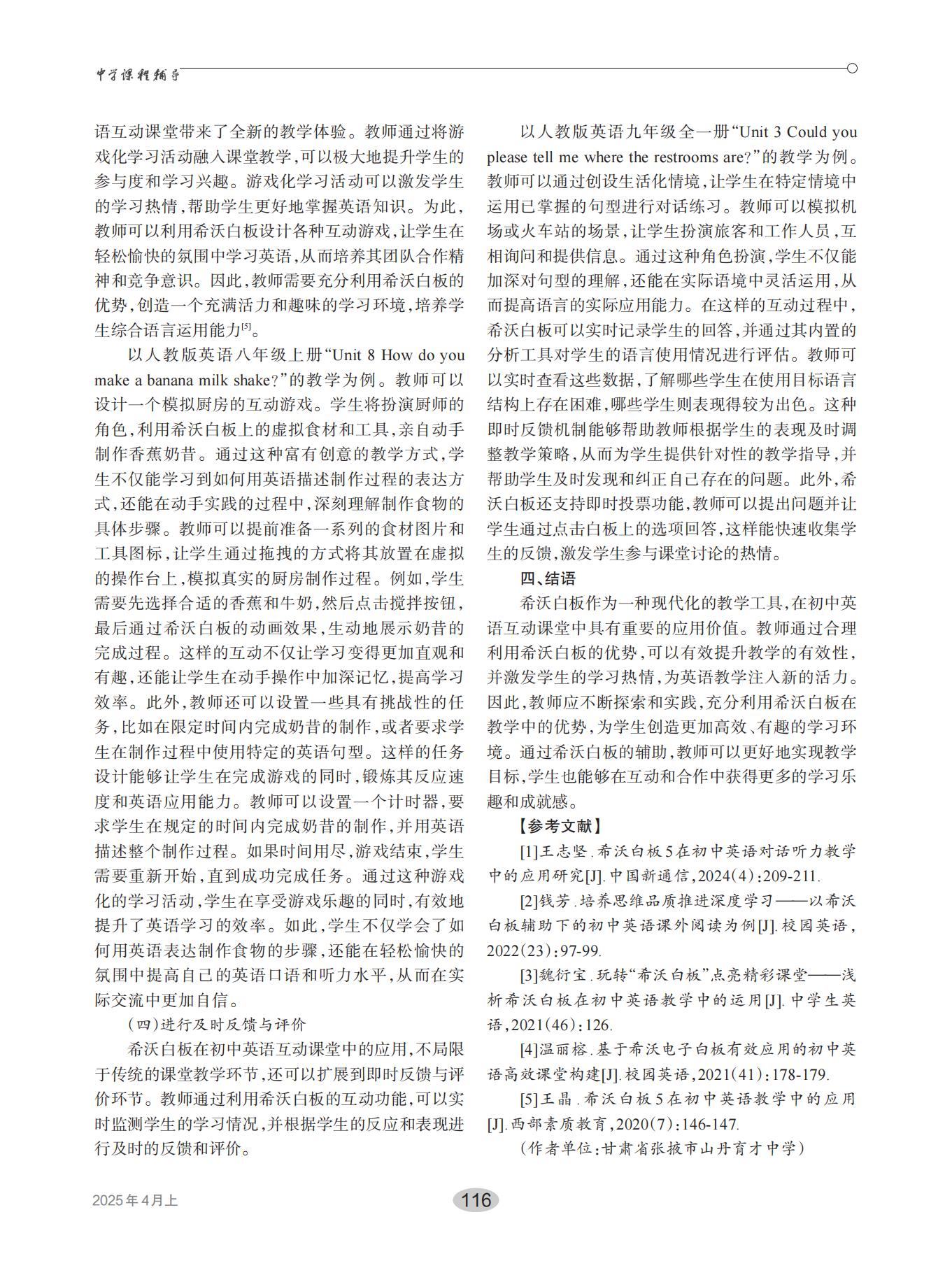 中学课程辅导

语互动课堂带来了全新的教学体验。教师通过将游戏化学习活动融入课堂教学，可以极大地提升学生的参与度和学习兴趣。游戏化学习活动可以激发学生的学习热情，帮助学生更好地掌握英语知识。为此，教师可以利用希沃白板设计各种互动游戏，让学生在轻松愉快的氛围中学习英语，从而培养其团队合作精神和竞争意识。因此，教师需要充分利用希沃白板的优势，创造一个充满活力和趣味的学习环境，培养学生综合语言运用能力[5]。

以人教版英语八年级上册“Unit 8 How do you make a banana milk shake?”的教学为例。教师可以设计一个模拟厨房的互动游戏。学生将扮演厨师的角色，利用希沃白板上的虚拟食材和工具，亲自动手制作香蕉奶昔。通过这种富有创意的教学方式，学生不仅能学习到如何用英语描述制作过程的表达方式，还能在动手实践的过程中，深刻理解制作食物的具体步骤。教师可以提前准备一系列的食材图片和工具图标，让学生通过拖拽的方式将其放置在虚拟的操作台上，模拟真实的厨房制作过程。例如，学生需要先选择合适的香蕉和牛奶，然后点击搅拌按钮，最后通过希沃白板的动画效果，生动地展示奶昔的完成过程。这样的互动不仅让学习变得更加直观和有趣，还能让学生在动手操作中加深记忆，提高学习效率。此外，教师还可以设置一些具有挑战性的任务，比如在限定时间内完成奶昔的制作，或者要求学生在制作过程中使用特定的英语句型。这样的任务设计能够让学生在完成游戏的同时，锻炼其反应速度和英语应用能力。教师可以设置一个计时器，要求学生在规定的时间内完成奶昔的制作，并用英语描述整个制作过程。如果时间用尽，游戏结束，学生需要重新开始，直到成功完成任务。通过这种游戏化的学习活动，学生在享受游戏乐趣的同时，有效地提升了英语学习的效率。如此，学生不仅学会了如何用英语表达制作食物的步骤，还能在轻松愉快的氛围中提高自己的英语口语和听力水平，从而在实际交流中更加自信。

（四）进行及时反馈与评价

希沃白板在初中英语互动课堂中的应用，不局限于传统的课堂教学环节，还可以扩展到即时反馈与评价环节。教师通过利用希沃白板的互动功能，可以实时监测学生的学习情况，并根据学生的反应和表现进行及时的反馈和评价。

以人教版英语九年级全一册“Unit 3 Could you please tell me where the restrooms are?”的教学为例。教师可以通过创设生活化情境，让学生在特定情境中运用已掌握的句型进行对话练习。教师可以模拟机场或火车站的场景，让学生扮演旅客和工作人员，互相询问和提供信息。通过这种角色扮演，学生不仅能加深对句型的理解，还能在实际语境中灵活运用，从而提高语言的实际应用能力。在这样的互动过程中，希沃白板可以实时记录学生的回答，并通过其内置的分析工具对学生的语言使用情况进行评估。教师可以实时查看这些数据，了解哪些学生在使用目标语言结构上存在困难，哪些学生则表现得较为出色。这种即时反馈机制能够帮助教师根据学生的表现及时调整教学策略，从而为学生提供针对性的教学指导，并帮助学生及时发现和纠正自己存在的问题。此外，希沃白板还支持即时投票功能，教师可以提出问题并让学生通过点击白板上的选项回答，这样能快速收集学生的反馈，激发学生参与课堂讨论的热情。

四、结语

希沃白板作为一种现代化的教学工具，在初中英语互动课堂中具有重要的应用价值。教师通过合理利用希沃白板的优势，可以有效提升教学的有效性，并激发学生的学习热情，为英语教学注入新的活力。因此，教师应不断探索和实践，充分利用希沃白板在教学中的优势，为学生创造更加高效、有趣的学习环境。通过希沃白板的辅助，教师可以更好地实现教学目标，学生也能够在互动和合作中获得更多的学习乐趣和成就感。

【参考文献】

[1]王志坚.希沃白板5在初中英语对话听力教学中的应用研究[J].中国新通信，2024(4)：209-211.

[2]钱芳.培养思维品质推进深度学习——以希沃白板辅助下的初中英语课外阅读为例[J].校园英语，2022(23)：97-99.

[3]魏衍宝.玩转“希沃白板”点亮精彩课堂——浅析希沃白板在初中英语教学中的运用[J].中学生英语，2021(46)：126.

[4]温丽榕.基于希沃电子白板有效应用的初中英语高效课堂构建[J].校园英语，2021(41)：178-179.

[5]王晶.希沃白板5在初中英语教学中的应用[J].西部素质教育，2020(7)：146-147.

（作者单位：甘肃省张掖市山丹育才中学）

2025年4月上

116